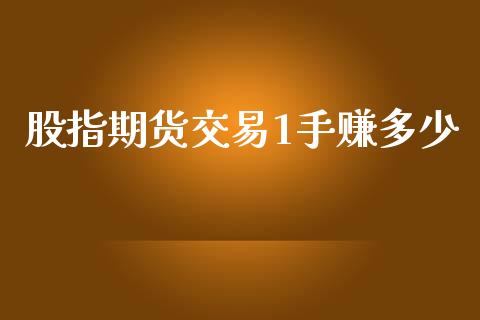 股指期货交易1手赚多少